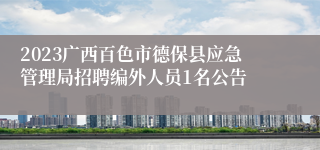 2023广西百色市德保县应急管理局招聘编外人员1名公告